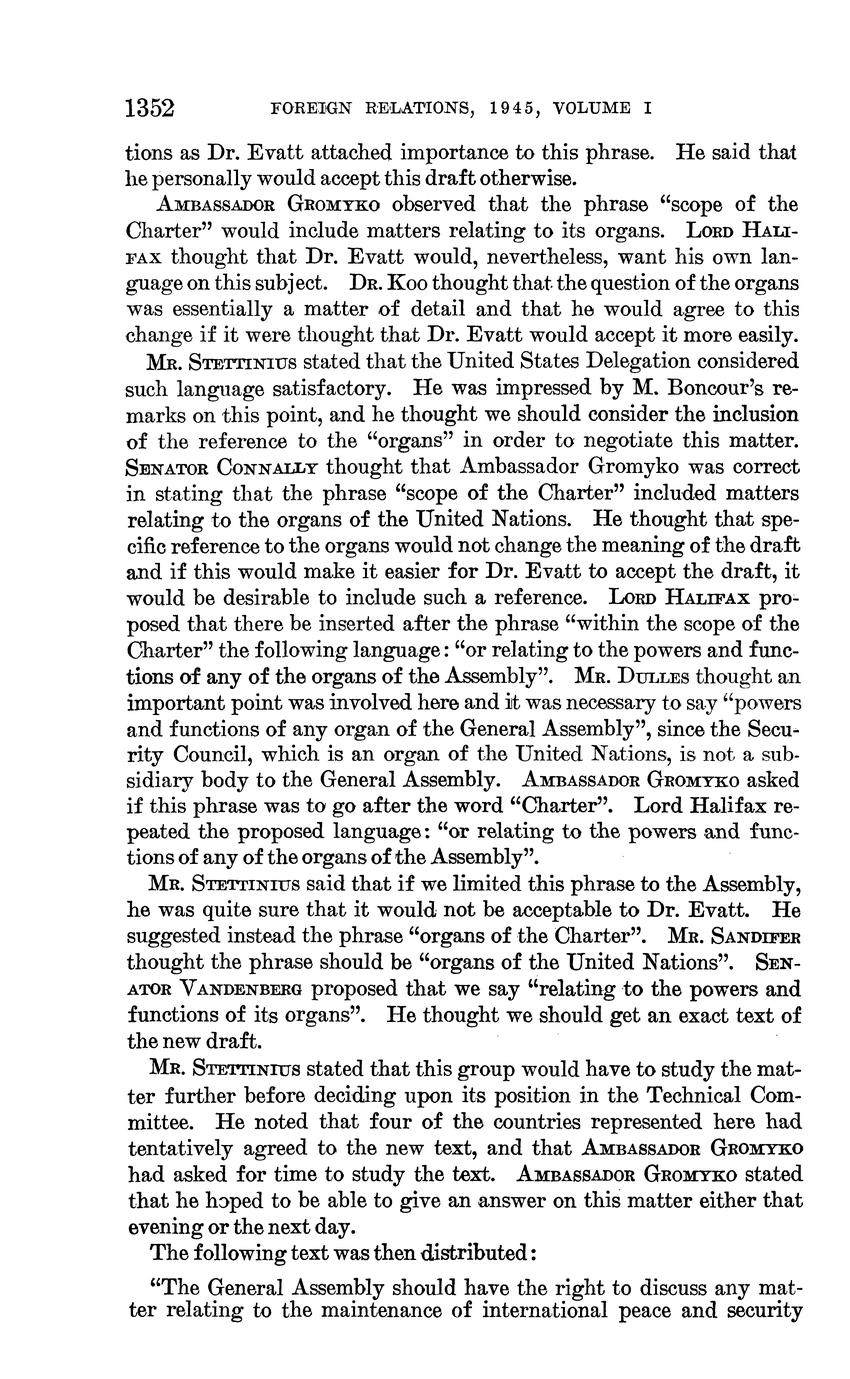 1352 FOREIGN RELATIONS, 1945, VOLUME I

tions as Dr. Evatt attached importance to this phrase. He said that he personally would accept this draft otherwise.

AMBASSADOR GROMYKO observed that the phrase "scope of the Charter" would include matters relating to its organs. LORD HALIFAX thought that Dr. Evatt would, nevertheless, want his own language on this subject. DR. KOO thought that the question of the organs was essentially a matter of detail and that he would agree to this change if it were thought that Dr. Evatt would accept it more easily.

MR. STETTINIUS stated that the United States Delegation considered such language satisfactory. He was impressed by M. Boncour's remarks on this point, and he thought we should consider the inclusion of the reference to the "organs" in order to negotiate this matter. SENATOR CONNALLY thought that Ambassador Gromyko was correct in stating that the phrase "scope of the Charter" included matters relating to the organs of the United Nations. He thought that specific reference to the organs would not change the meaning of the draft and if this would make it easier for Dr. Evatt to accept the draft, it would be desirable to include such a reference. LORD HALIFAX proposed that there be inserted after the phrase "within the scope of the Charter" the following language: "or relating to the powers and functions of any of the organs of the Assembly". MR. DULLES thought an important point was involved here and it was necessary to say "powers and functions of any organ of the General Assembly", since the Security Council, which is an organ of the United Nations, is not a subsidiary body to the General Assembly. AMBASSADOR GROMYKO asked if this phrase was to go after the word "Charter". Lord Halifax repeated the proposed language: "or relating to the powers and functions of any of the organs of the Assembly".

MR. STETTINIUS said that if we limited this phrase to the Assembly, he was quite sure that it would not be acceptable to Dr. Evatt. He suggested instead the phrase "organs of the Charter". MR. SANDIFER thought the phrase should be "organs of the United Nations". SENATOR VANDENBERG proposed that we say "relating to the powers and functions of its organs". He thought we should get an exact text of the new draft.

MR. STETTINIUS stated that this group would have to study the matter further before deciding upon its position in the Technical Committee. He noted that four of the countries represented here had tentatively agreed to the new text, and that AMBASSADOR GROMYKO had asked for time to study the text. AMBASSADOR GROMYKO stated that he hoped to be able to give an answer on this matter either that evening or the next day.

The following text was then distributed:

"The General Assembly should have the right to discuss any matter relating to the maintenance of international peace and security